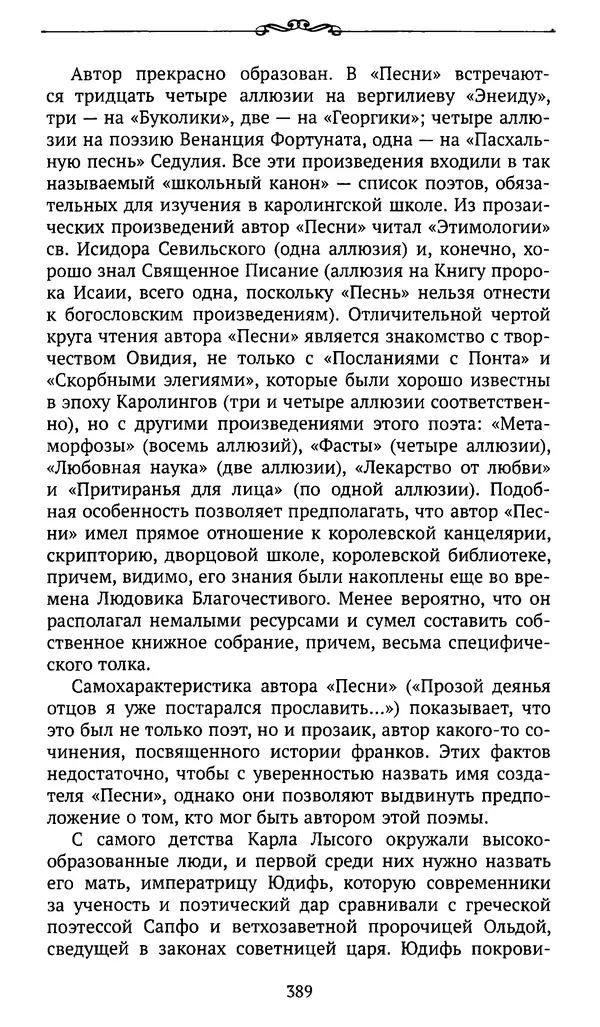 Автор прекрасно образован. В «Песни» встречаются тридцать четыре аллюзии на вергилиеву «Энеиду», три — на «Буколики», две — на «Георгики»; четыре аллюзии на поэзию Венанция Фортуната, одна — на «Пасхальную песнь» Седулия. Все эти произведения входили в так называемый «школьный канон» — список поэтов, обязательных для изучения в каролингской школе. Из прозаических произведений автор «Песни» читал «Этимологии» св. Исидора Севильского (одна аллюзия) и, конечно, хорошо знал Священное Писание (аллюзия на Книгу пророка Исаии, всего одна, поскольку «Песнь» нельзя отнести к богословским произведениям). Отличительной чертой круга чтения автора «Песни» является знакомство с творчеством Овидия, не только с «Посланиями с Понта» и «Скорбными элегиями», которые были хорошо известны в эпоху Каролингов (три и четыре аллюзии соответственно), но с другими произведениями этого поэта: «Метаморфозы» (восемь аллюзий), «Фасты» (четыре аллюзии), «Любовная наука» (две аллюзии), «Лекарство от любви» и «Притиранья для лица» (по одной аллюзии). Подобная особенность позволяет предполагать, что автор «Песни» имел прямое отношение к королевской канцелярии, скрипторию, дворцовой школе, королевской библиотеке, причем, видимо, его знания были накоплены еще во времена Людовика Благочестивого. Менее вероятно, что он располагал немалыми ресурсами и сумел составить собственное книжное собрание, причем, весьма специфического толка.

Самохарактеристика автора «Песни» («Прозой деянья отцов я уже постарался прославить...») показывает, что это был не только поэт, но и прозаик, автор какого-то сочинения, посвященного истории франков. Этих фактов недостаточно, чтобы с уверенностью назвать имя создателя «Песни», однако они позволяют выдвинуть предположение о том, кто мог быть автором этой поэмы.

С самого детства Карла Лысого окружали высокообразованные люди, и первой среди них нужно назвать его мать, императрицу Юдифь, которую современники за ученость и поэтический дар сравнивали с греческой поэтессой Сапфо и ветхозаветной пророчицей Ольдой, сведущей в законах советницей царя. Юдифь покрови-

389